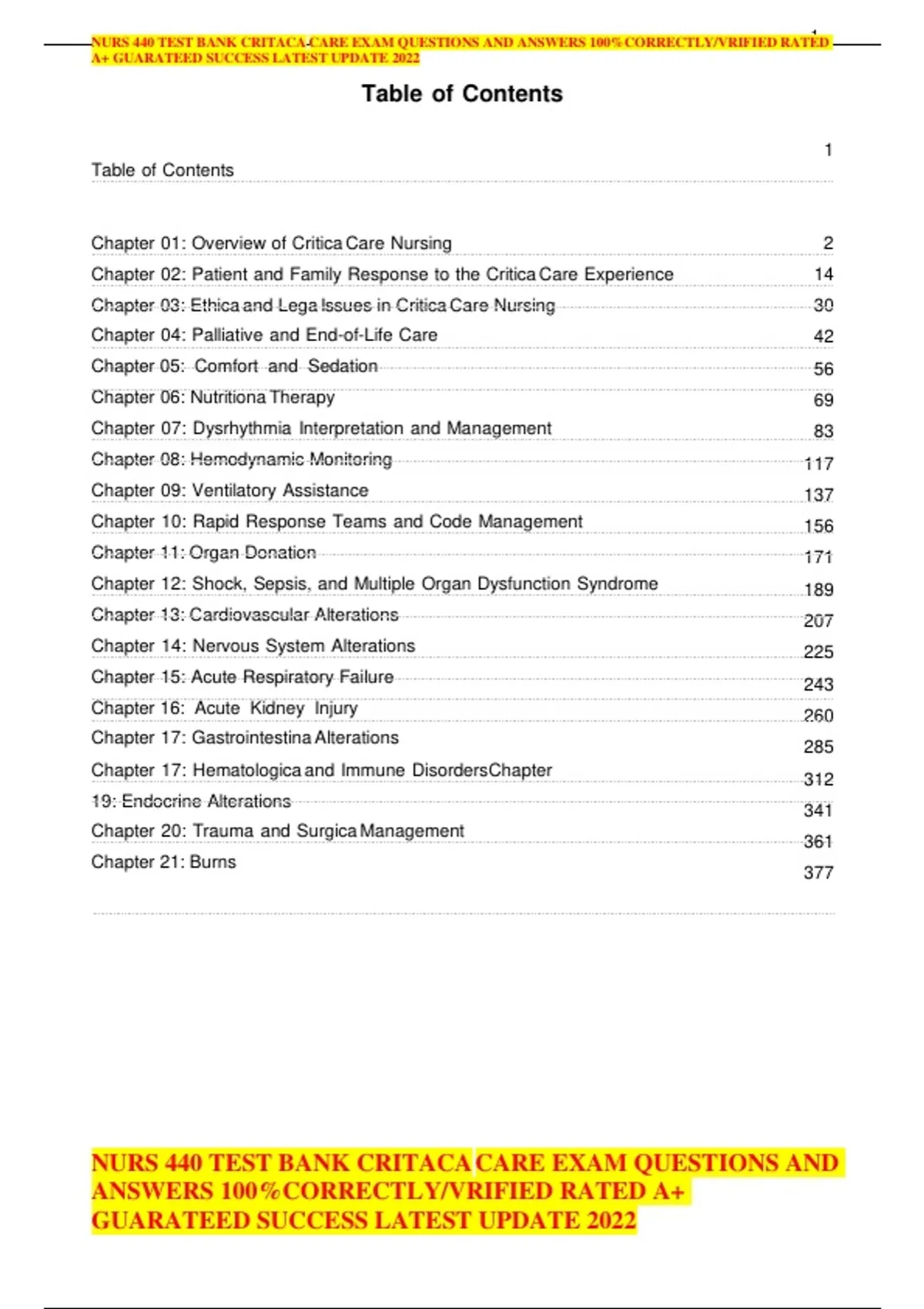 1

NURS 440 TEST BANK CRITACA CARE EXAM QUESTIONS AND ANSWERS 100% CORRECTLY/VRIFIED RATED A+ GUARATEED SUCCESS LATEST UPDATE 2022

Table of Contents

Table of Contents 1

Chapter 01: Overview of Critica Care Nursing 2
Chapter 02: Patient and Family Response to the Critica Care Experience 14
Chapter 03: Ethica and Lega Issues in Critica Care Nursing 30
Chapter 04: Palliative and End-of-Life Care 42
Chapter 05: Comfort and Sedation 56
Chapter 06: Nutritiona Therapy 69
Chapter 07: Dysrhythmia Interpretation and Management 83
Chapter 08: Hemodynamic Monitoring 117
Chapter 09: Ventilatory Assistance 137
Chapter 10: Rapid Response Teams and Code Management 156
Chapter 11: Organ Donation 171
Chapter 12: Shock, Sepsis, and Multiple Organ Dysfunction Syndrome 189
Chapter 13: Cardiovascular Alterations 207
Chapter 14: Nervous System Alterations 225
Chapter 15: Acute Respiratory Failure 243
Chapter 16: Acute Kidney Injury 260
Chapter 17: Gastrointestina Alterations 285
Chapter 17: Hematologica and Immune DisordersChapter 312
19: Endocrine Alterations 341
Chapter 20: Trauma and Surgica Management 361
Chapter 21: Burns 377

NURS 440 TEST BANK CRITACA CARE EXAM QUESTIONS AND ANSWERS 100%CORRECTLY/VRIFIED RATED A+ GUARATEED SUCCESS LATEST UPDATE 2022